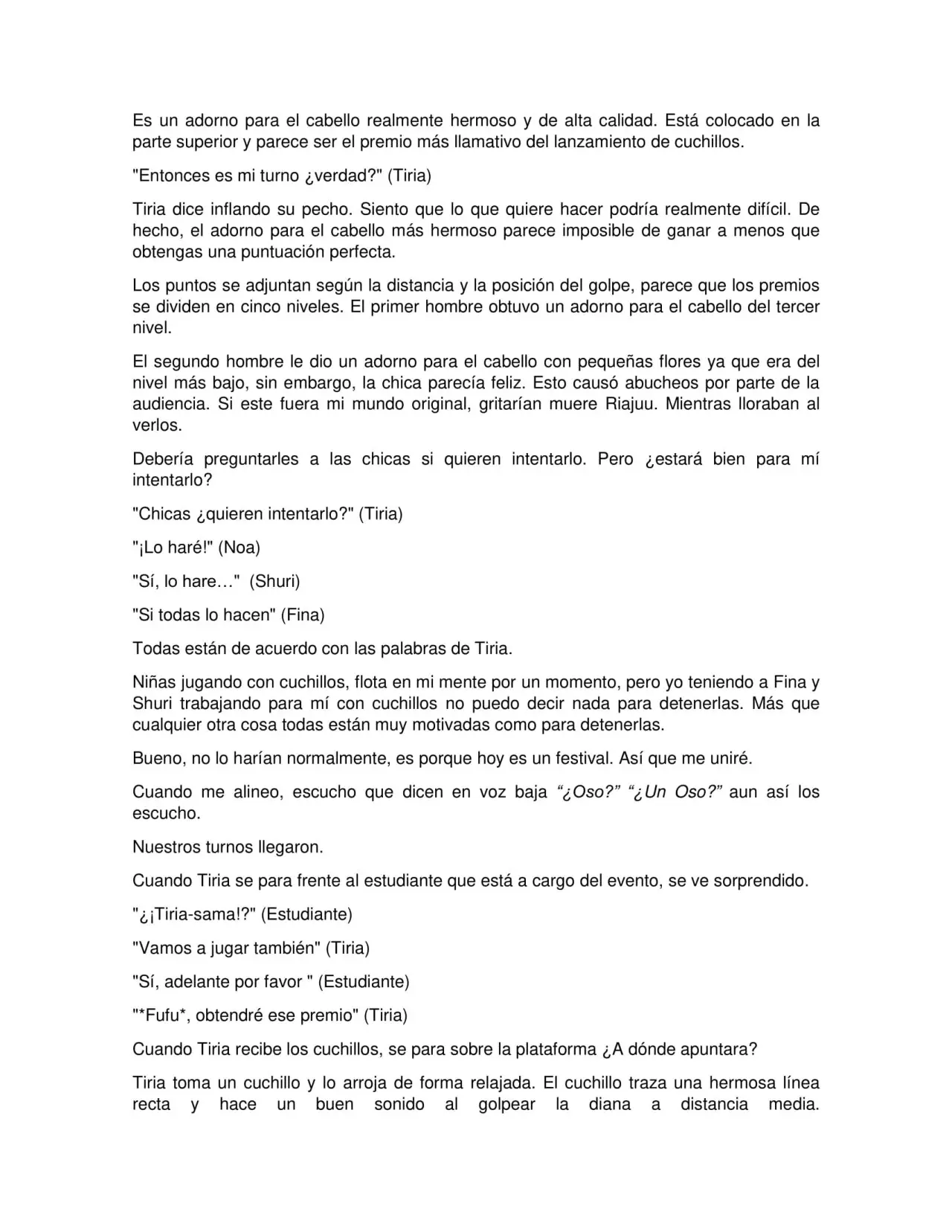 Es un adorno para el cabello realmente hermoso y de alta calidad. Está colocado en la parte superior y parece ser el premio más llamativo del lanzamiento de cuchillos.

"Entonces es mi turno ¿verdad?" (Tiria)

Tiria dice inflando su pecho. Siento que lo que quiere hacer podría realmente difícil. De hecho, el adorno para el cabello más hermoso parece imposible de ganar a menos que obtengas una puntuación perfecta.

Los puntos se adjuntan según la distancia y la posición del golpe, parece que los premios se dividen en cinco niveles. El primer hombre obtuvo un adorno para el cabello del tercer nivel.

El segundo hombre le dio un adorno para el cabello con pequeñas flores ya que era del nivel más bajo, sin embargo, la chica parecía feliz. Esto causó abucheos por parte de la audiencia. Si este fuera mi mundo original, gritarían muere Riajuu. Mientras lloraban al verlos.

Debería preguntarles a las chicas si quieren intentarlo. Pero ¿estará bien para mí intentarlo?

"Chicas ¿quieren intentarlo?" (Tiria)

"¡Lo haré!" (Noa)

"Sí, lo hare…" (Shuri)

"Si todas lo hacen" (Fina)

Todas están de acuerdo con las palabras de Tiria.

Niñas jugando con cuchillos, flota en mi mente por un momento, pero yo teniendo a Fina y Shuri trabajando para mí con cuchillos no puedo decir nada para detenerlas. Más que cualquier otra cosa todas están muy motivadas como para detenerlas.

Bueno, no lo harían normalmente, es porque hoy es un festival. Así que me uniré.

Cuando me alineo, escucho que dicen en voz baja "¿Oso?" "¿Un Oso?" aun así los escucho.

Nuestros turnos llegaron.

Cuando Tiria se para frente al estudiante que está a cargo del evento, se ve sorprendido.

"¿¡Tiria-sama!?" (Estudiante)

"Vamos a jugar también" (Tiria)

"Sí, adelante por favor " (Estudiante)

"*Fufu*, obtendré ese premio" (Tiria)

Cuando Tiria recibe los cuchillos, se para sobre la plataforma ¿A dónde apuntara?

Tiria toma un cuchillo y lo arroja de forma relajada. El cuchillo traza una hermosa línea recta y hace un buen sonido al golpear la diana a distancia media.